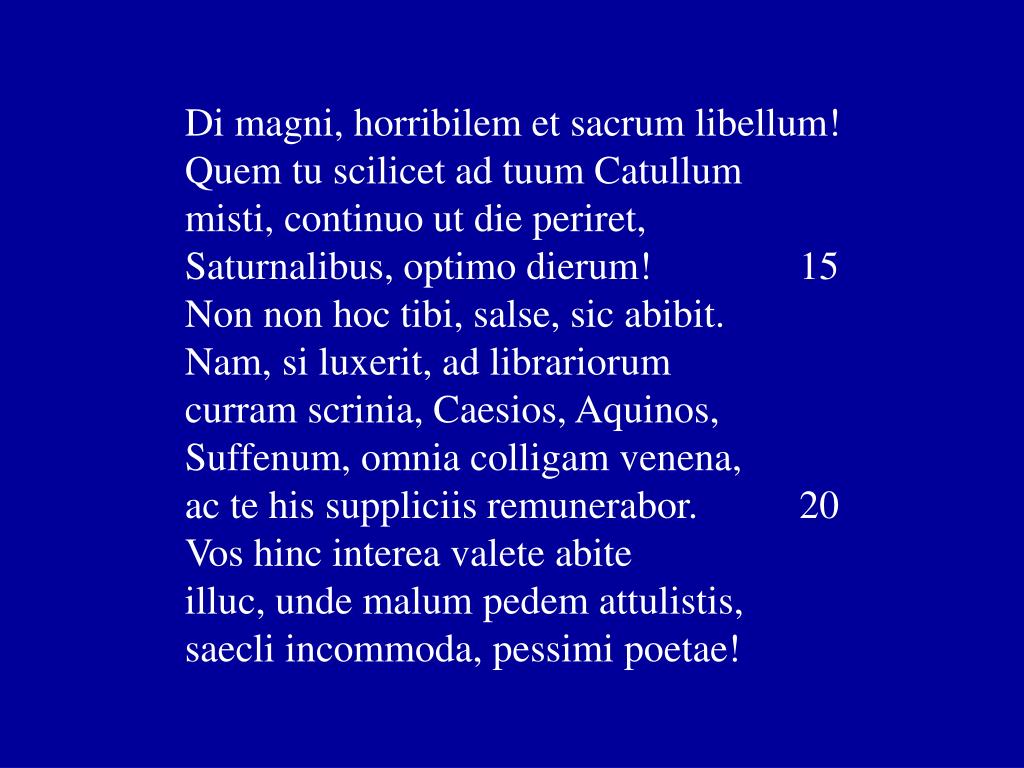 Di magni, horribilem et sacrum libellum!
Quem tu scilicet ad tuum Catullum
misti, continuo ut die periret,
Saturnalibus, optimo dierum! 15
Non non hoc tibi, salse, sic abibit.
Nam, si luxerit, ad librariorum
curram scrinia, Caesios, Aquinos,
Suffenum, omnia colligam venena,
ac te his suppliciis remunerabor. 20
Vos hinc interea valete abite
illuc, unde malum pedem attulistis,
saecli incommoda, pessimi poetae!